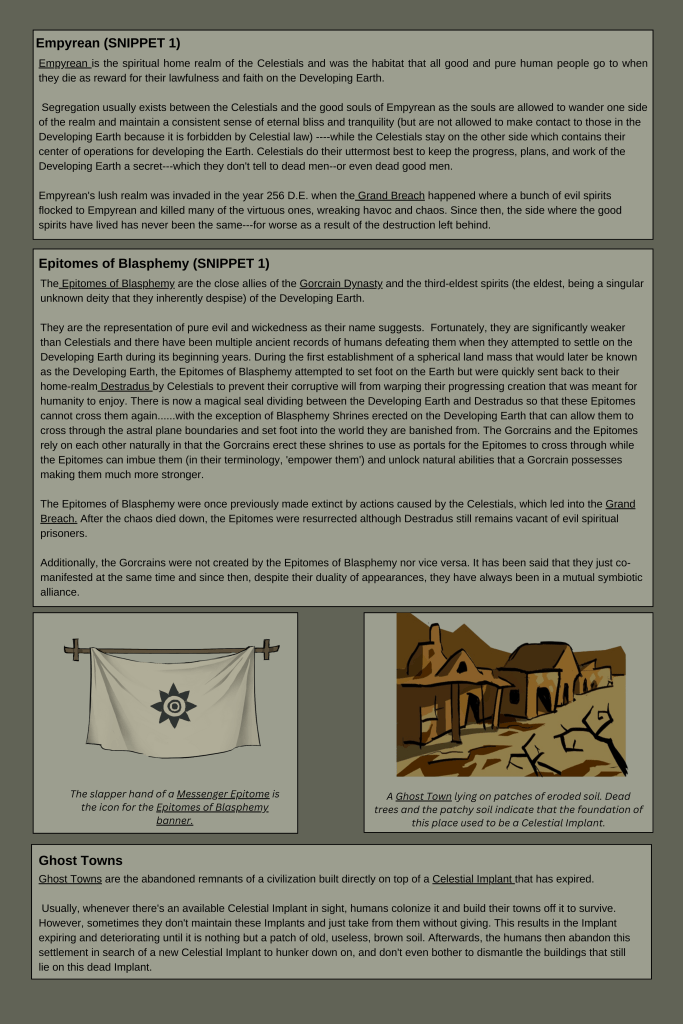 Empyrean (SNIPPET 1)

Empyrean is the spiritual home realm of the Celestials and was the habitat that all good and pure human people go to when they die as reward for their lawfulness and faith on the Developing Earth.

Segregation usually exists between the Celestials and the good souls of Empyrean as the souls are allowed to wander one side of the realm and maintain a consistent sense of eternal bliss and tranquility (but are not allowed to make contact to those in the Developing Earth because it is forbidden by Celestial law) ----while the Celestials stay on the other side which contains their center of operations for developing the Earth. Celestials do their uttermost best to keep the progress, plans, and work of the Developing Earth a secret---which they don't tell to dead men--or even dead good men.

Empyrean's lush realm was invaded in the year 256 D.E. when the Grand Breach happened where a bunch of evil spirits flocked to Empyrean and killed many of the virtuous ones, wreaking havoc and chaos. Since then, the side where the good spirits have lived has never been the same---for worse as a result of the destruction left behind.

Epitomes of Blasphemy (SNIPPET 1)

The Epitomes of Blasphemy are the close allies of the Gorcrain Dynasty and the third-eldest spirits (the eldest, being a singular unknown deity that they inherently despise) of the Developing Earth.

They are the representation of pure evil and wickedness as their name suggests. Fortunately, they are significantly weaker than Celestials and there have been multiple ancient records of humans defeating them when they attempted to settle on the Developing Earth during its beginning years. During the first establishment of a spherical land mass that would later be known as the Developing Earth, the Epitomes of Blasphemy attempted to set foot on the Earth but were quickly sent back to their home-realm Destradus by Celestials to prevent their corruptive will from warping their progressing creation that was meant for humanity to enjoy. There is now a magical seal dividing between the Developing Earth and Destradus so that these Epitomes cannot cross them again......with the exception of Blasphemy Shrines erected on the Developing Earth that can allow them to cross through the astral plane boundaries and set foot into the world they are banished from. The Gorcrains and the Epitomes rely on each other naturally in that the Gorcrains erect these shrines to use as portals for the Epitomes to cross through while the Epitomes can imbue them (in their terminology, 'empower them') and unlock natural abilities that a Gorcrain possesses making them much more stronger.

The Epitomes of Blasphemy were once previously made extinct by actions caused by the Celestials, which led into the Grand Breach. After the chaos died down, the Epitomes were resurrected although Destradus still remains vacant of evil spiritual prisoners.

Additionally, the Gorcrains were not created by the Epitomes of Blasphemy nor vice versa. It has been said that they just co-manifested at the same time and since then, despite their duality of appearances, they have always been in a mutual symbiotic alliance.

The slapper hand of a Messenger Epitome is the icon for the Epitomes of Blasphemy banner.

A Ghost Town lying on patches of eroded soil. Dead trees and the patchy soil indicate that the foundation of this place used to be a Celestial Implant.

Ghost Towns

Ghost Towns are the abandoned remnants of a civilization built directly on top of a Celestial Implant that has expired.

Usually, whenever there's an available Celestial Implant in sight, humans colonize it and build their towns off it to survive. However, sometimes they don't maintain these Implants and just take from them without giving. This results in the Implant expiring and deteriorating until it is nothing but a patch of old, useless, brown soil. Afterwards, the humans then abandon this settlement in search of a new Celestial Implant to hunker down on, and don't even bother to dismantle the buildings that still lie on this dead Implant.